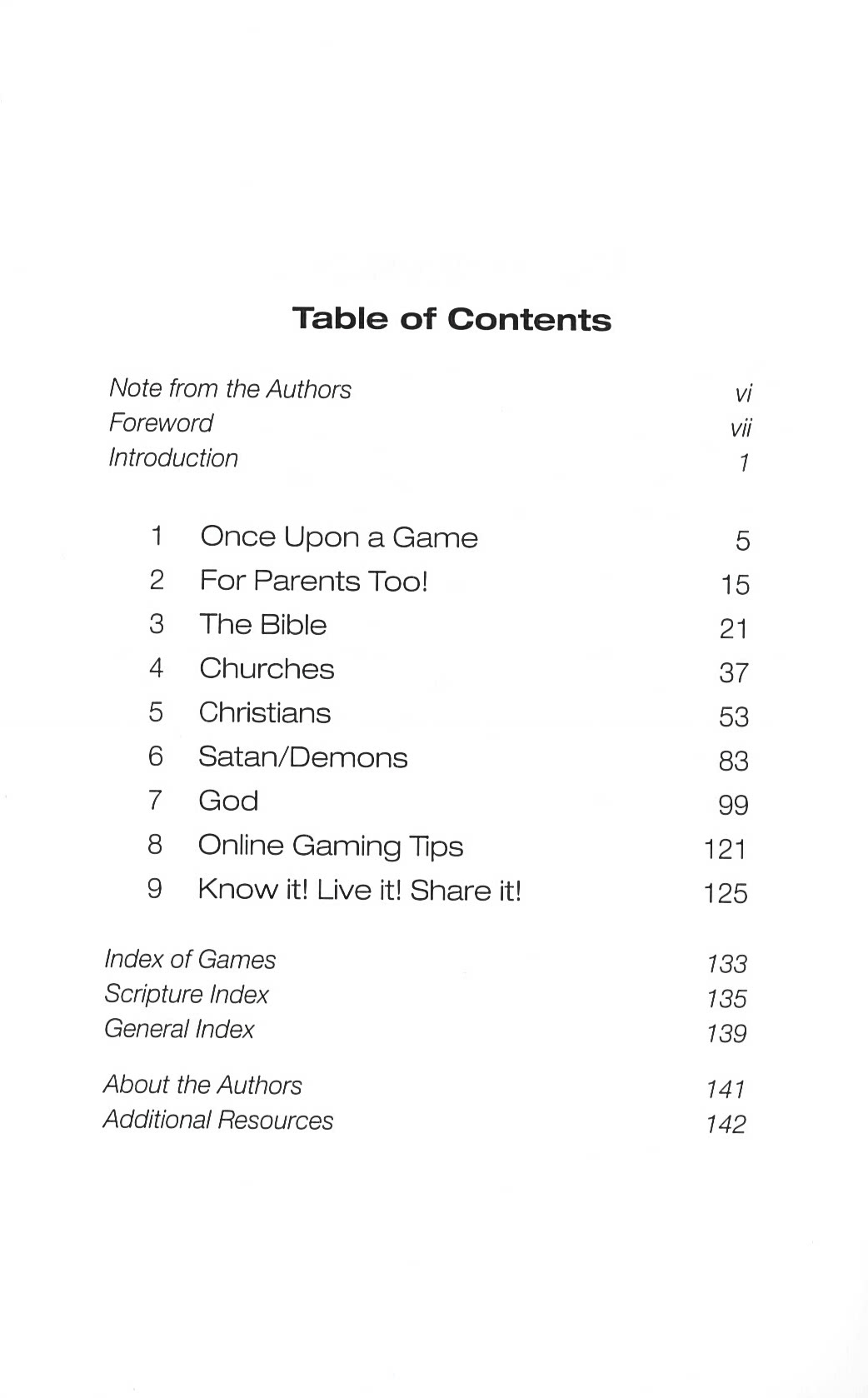 Table of Contents

Note from the Authors vi
Foreword vii
Introduction 1

1 Once Upon a Game 5
2 For Parents Too! 15
3 The Bible 21
4 Churches 37
5 Christians 53
6 Satan/Demons 83
7 God 99
8 Online Gaming Tips 121
9 Know it! Live it! Share it! 125

Index of Games 133
Scripture Index 135
General Index 139

About the Authors 141
Additional Resources 142